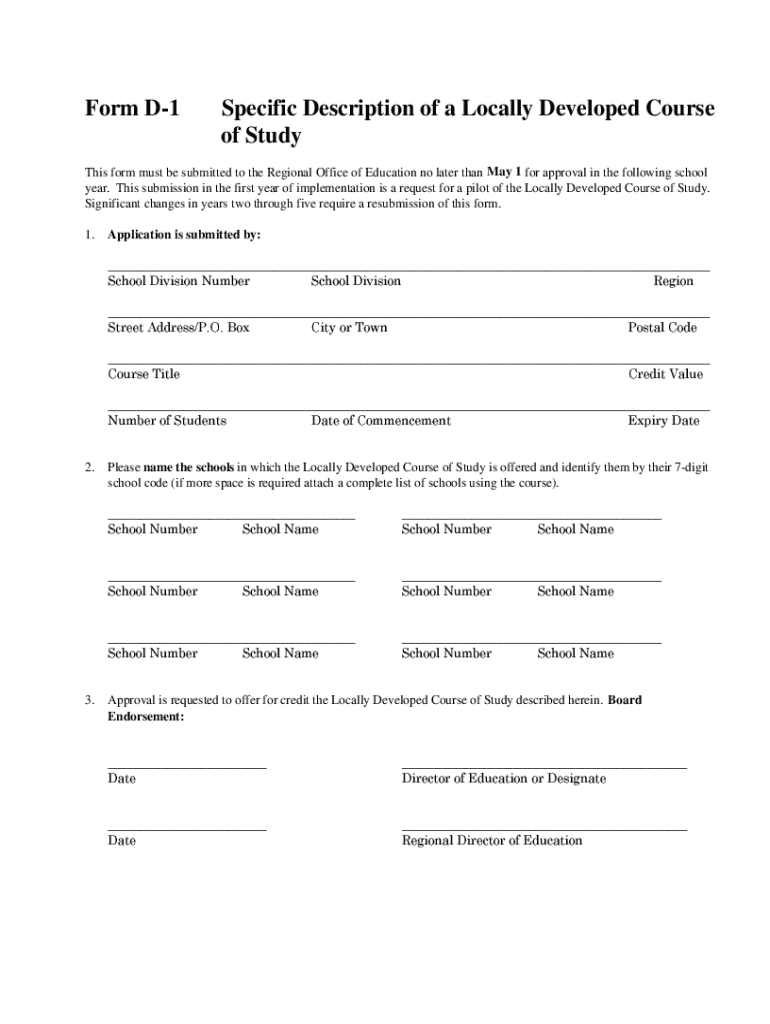 Form D-1 Specific Description of a Locally Developed Course of Study

This form must be submitted to the Regional Office of Education no later than May 1 for approval in the following school year. This submission in the first year of implementation is a request for a pilot of the Locally Developed Course of Study. Significant changes in years two through five require a resubmission of this form.

1. Application is submitted by:

School Division Number School Division Region

Street Address/P.O. Box City or Town Postal Code

Course Title Credit Value

Number of Students Date of Commencement Expiry Date

2. Please name the schools in which the Locally Developed Course of Study is offered and identify them by their 7-digit school code (if more space is required attach a complete list of schools using the course).

School Number School Name School Number School Name

School Number School Name School Number School Name

School Number School Name School Number School Name

3. Approval is requested to offer for credit the Locally Developed Course of Study described herein. Board Endorsement:

Date Director of Education or Designate

Date Regional Director of Education